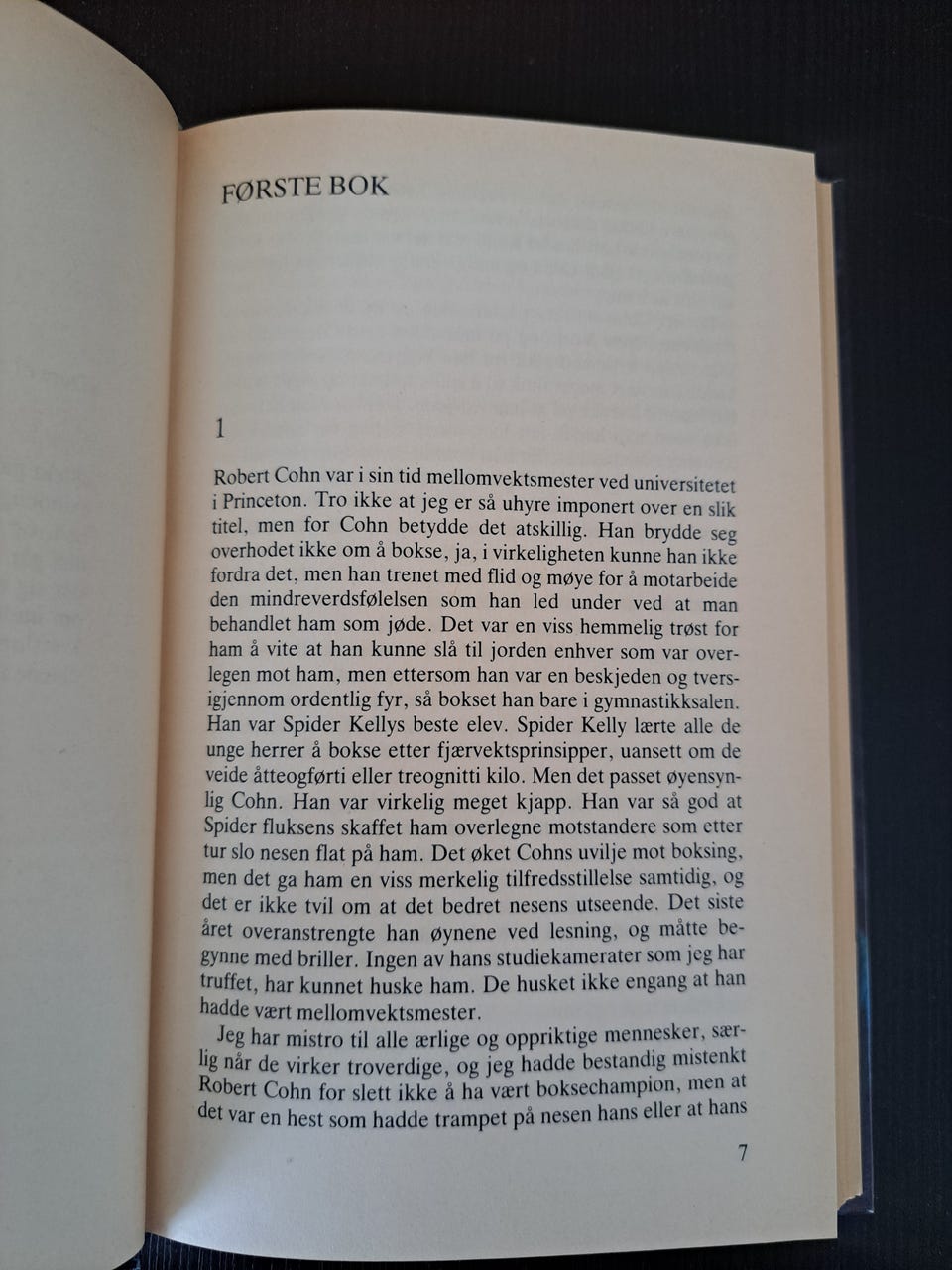 FØRSTE BOK

1

Robert Cohn var i sin tid mellomvektsmester ved universitetet i Princeton. Tro ikke at jeg er så uhyre imponert over en slik titel, men for Cohn betydde det atskillig. Han brydde seg overhodet ikke om å bokse, ja, i virkeligheten kunne han ikke fordra det, men han trenet med flid og møye for å motarbeide den mindreverdsfølelsen som han led under ved at man behandlet ham som jøde. Det var en viss hemmelig trøst for ham å vite at han kunne slå til jorden enhver som var overlegen mot ham, men ettersom han var en beskjeden og tversigjennom ordentlig fyr, så bokset han bare i gymnastikksalen. Han var Spider Kellys beste elev. Spider Kelly lærte alle de unge herrer å bokse etter fjærvektsprinsipper, uansett om de veide åtteogførti eller treognitti kilo. Men det passet øyensynlig Cohn. Han var virkelig meget kjapp. Han var så god at Spider fluksens skaffet ham overlegne motstandere som etter tur slo nesen flat på ham. Det øket Cohns uvilje mot boksing, men det ga ham en viss merkelig tilfredsstillelse samtidig, og det er ikke tvil om at det bedret nesens utseende. Det siste året overanstrengte han øynene ved lesning, og måtte begynne med briller. Ingen av hans studiekamerater som jeg har truffet, har kunnet huske ham. De husket ikke engang at han hadde vært mellomvektsmester.

Jeg har mistro til alle ærlige og oppriktige mennesker, særlig når de virker troverdige, og jeg hadde bestandig mistenkt Robert Cohn for slett ikke å ha vært boksechampion, men at det var en hest som hadde trampet på nesen hans eller at hans

7